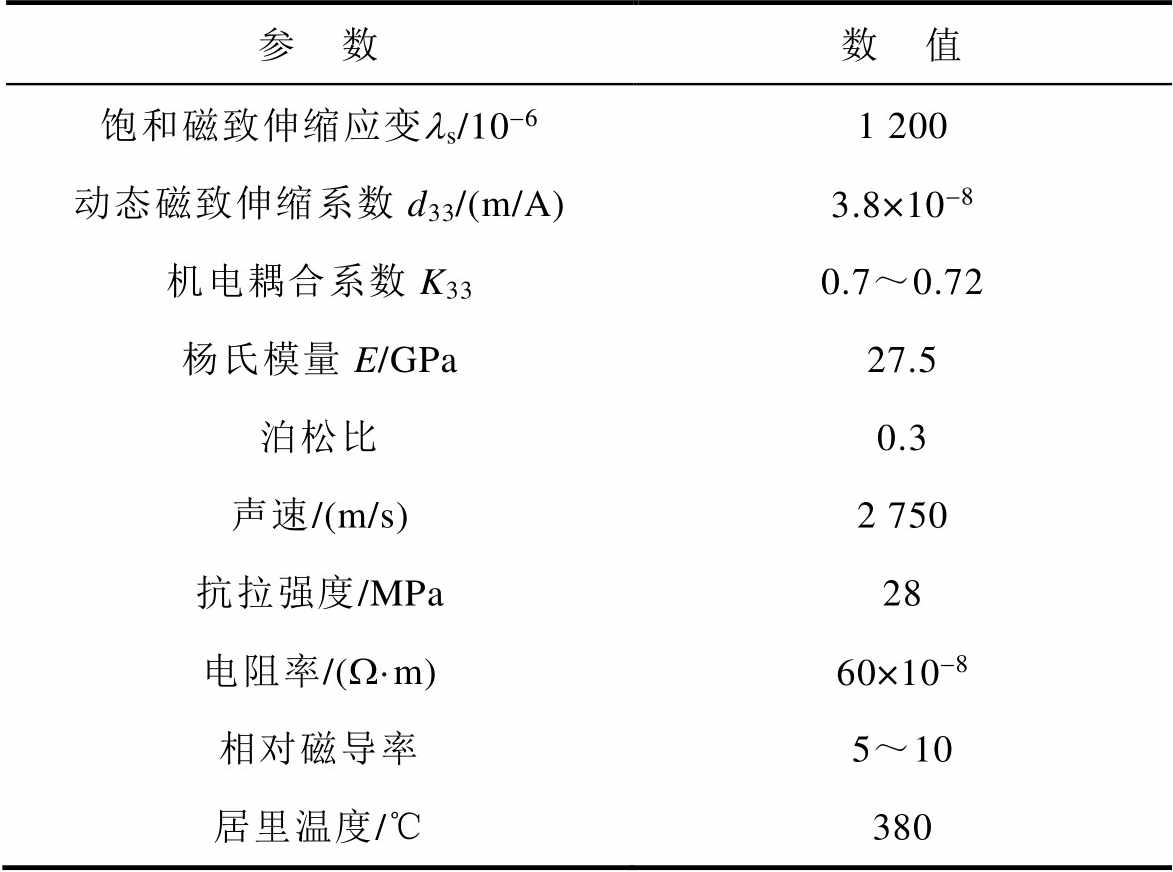 | 参　数 | 数　值 |
|---|---|
| 饱和磁致伸缩应变$\lambda_s/10^{-6}$ | 1 200 |
| 动态磁致伸缩系数 $d_{33}$/(m/A) | $3.8\times10^{-8}$ |
| 机电耦合系数 $K_{33}$ | 0.7～0.72 |
| 杨氏模量 $E$/GPa | 27.5 |
| 泊松比 | 0.3 |
| 声速/(m/s) | 2 750 |
| 抗拉强度/MPa | 28 |
| 电阻率/($\Omega\cdot$m) | $60\times10^{-8}$ |
| 相对磁导率 | 5～10 |
| 居里温度/℃ | 380 |